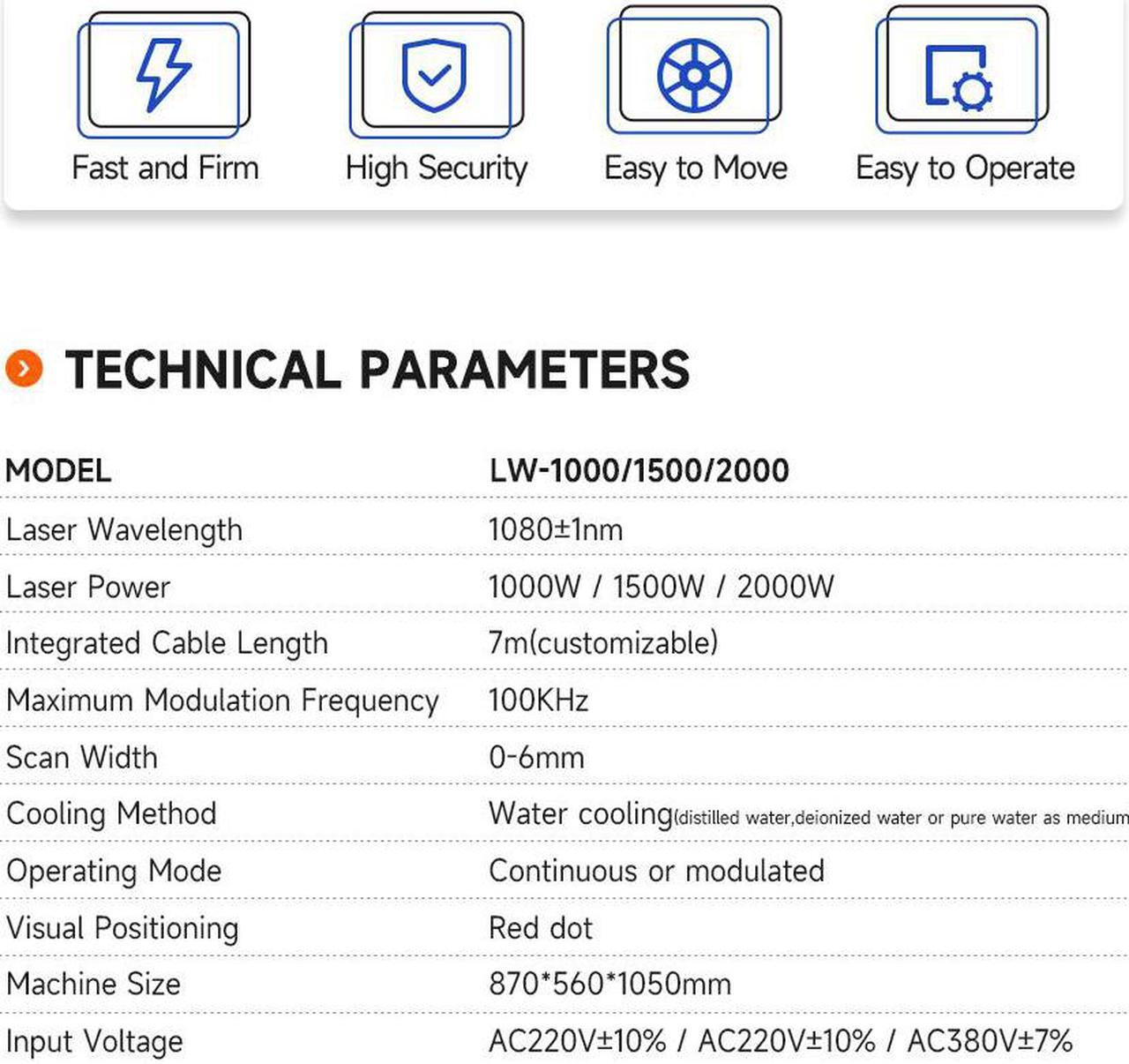 Fast and Firm

High Security

Easy to Move

Easy to Operate

TECHNICAL PARAMETERS

| MODEL | LW-1000/1500/2000 |
|---|---|
| Laser Wavelength | 1080±1nm |
| Laser Power | 1000W / 1500W / 2000W |
| Integrated Cable Length | 7m(customizable) |
| Maximum Modulation Frequency | 100KHz |
| Scan Width | 0-6mm |
| Cooling Method | Water cooling(distilled water,deionized water or pure water as medium |
| Operating Mode | Continuous or modulated |
| Visual Positioning | Red dot |
| Machine Size | 870*560*1050mm |
| Input Voltage | AC220V±10% / AC220V±10% / AC380V±7% |